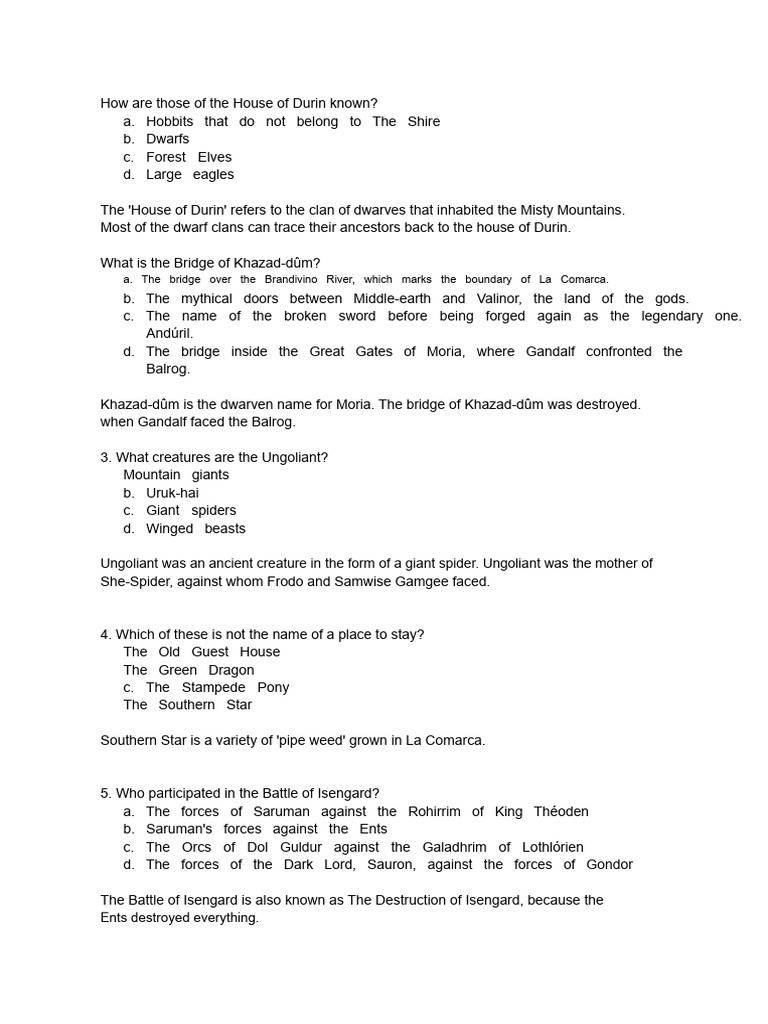 How are those of the House of Durin known?
a. Hobbits that do not belong to The Shire
b. Dwarfs
c. Forest Elves
d. Large eagles

The 'House of Durin' refers to the clan of dwarves that inhabited the Misty Mountains. Most of the dwarf clans can trace their ancestors back to the house of Durin.

What is the Bridge of Khazad-dûm?
a. The bridge over the Brandivino River, which marks the boundary of La Comarca.
b. The mythical doors between Middle-earth and Valinor, the land of the gods.
c. The name of the broken sword before being forged again as the legendary one. Andúril.
d. The bridge inside the Great Gates of Moria, where Gandalf confronted the Balrog.

Khazad-dûm is the dwarven name for Moria. The bridge of Khazad-dûm was destroyed. when Gandalf faced the Balrog.

3. What creatures are the Ungoliant?
Mountain giants
b. Uruk-hai
c. Giant spiders
d. Winged beasts

Ungoliant was an ancient creature in the form of a giant spider. Ungoliant was the mother of She-Spider, against whom Frodo and Samwise Gamgee faced.

4. Which of these is not the name of a place to stay?
The Old Guest House
The Green Dragon
c. The Stampede Pony
The Southern Star

Southern Star is a variety of 'pipe weed' grown in La Comarca.

5. Who participated in the Battle of Isengard?
a. The forces of Saruman against the Rohirrim of King Théoden
b. Saruman's forces against the Ents
c. The Orcs of Dol Guldur against the Galadhrim of Lothlórien
d. The forces of the Dark Lord, Sauron, against the forces of Gondor

The Battle of Isengard is also known as The Destruction of Isengard, because the Ents destroyed everything.